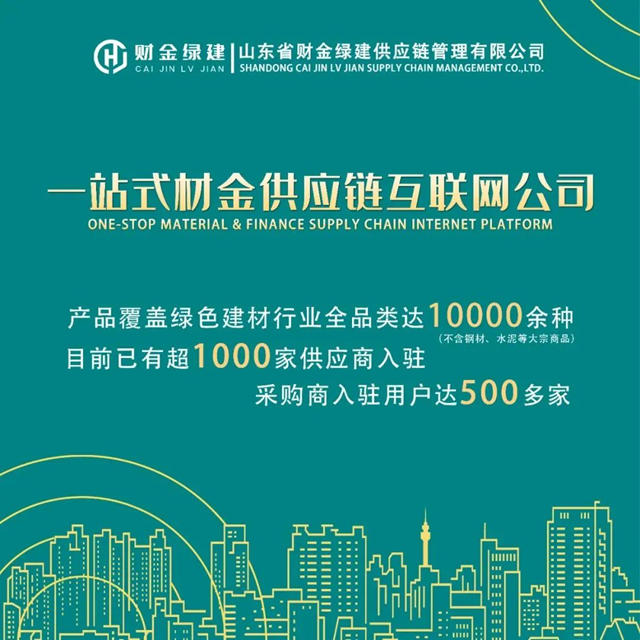 财金绿建
CAI JIN LV JIAN
山东省财金绿建供应链管理有限公司
SHANDONG CAI JIN LV JIAN SUPPLY CHAIN MANAGEMENT CO.,LTD.

一站式材金供应链互联网公司
ONE-STOP MATERIAL & FINANCE SUPPLY CHAIN INTERNET PLATFORM

产品覆盖绿色建材行业全品类达10000余种
(不含钢材、水泥等大宗商品)
目前已有超1000家供应商入驻
采购商入驻用户达500多家